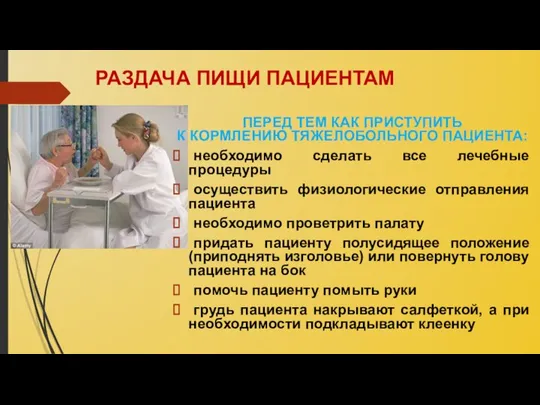 РАЗДАЧА ПИЩИ ПАЦИЕНТАМ

© Alamy

ПЕРЕД ТЕМ КАК ПРИСТУПИТЬ К КОРМЛЕНИЮ ТЯЖЕЛОБОЛЬНОГО ПАЦИЕНТА:

необходимо сделать все лечебные процедуры

осуществить физиологические отправления пациента

необходимо проветрить палату

придать пациенту полусидящее положение (приподнять изголовье) или повернуть голову пациента на бок

помочь пациенту помыть руки

грудь пациента накрывают салфеткой, а при необходимости подкладывают клеенку